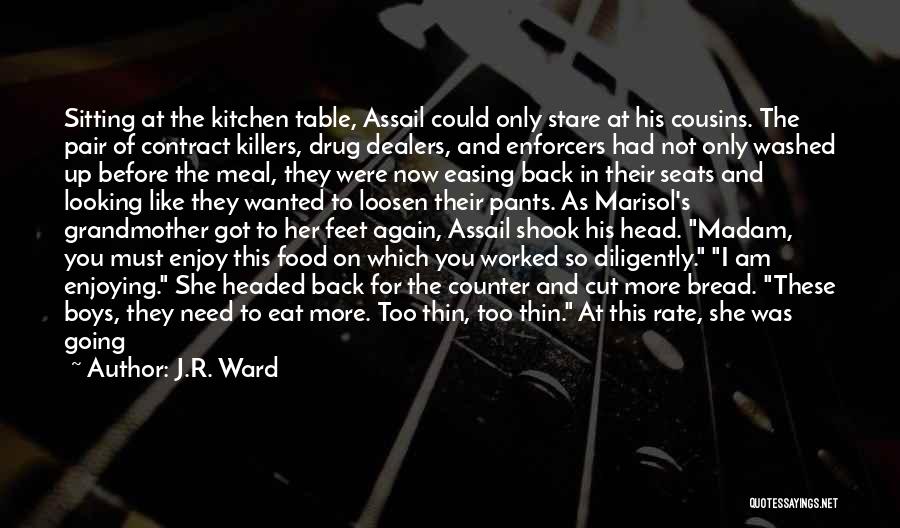 Sitting at the kitchen table, Assail could only stare at his cousins. The pair of contract killers, drug dealers, and enforcers had not only washed up before the meal, they were now easing back in their seats and looking like they wanted to loosen their pants. As Marisol's grandmother got to her feet again, Assail shook his head. "Madam, you must enjoy this food on which you worked so diligently." "I am enjoying." She headed back for the counter and cut more bread. "These boys, they need to eat more. Too thin, too thin." At this rate, she was going

~ Author: J.R. Ward

QUOTESSAYINGS.NET